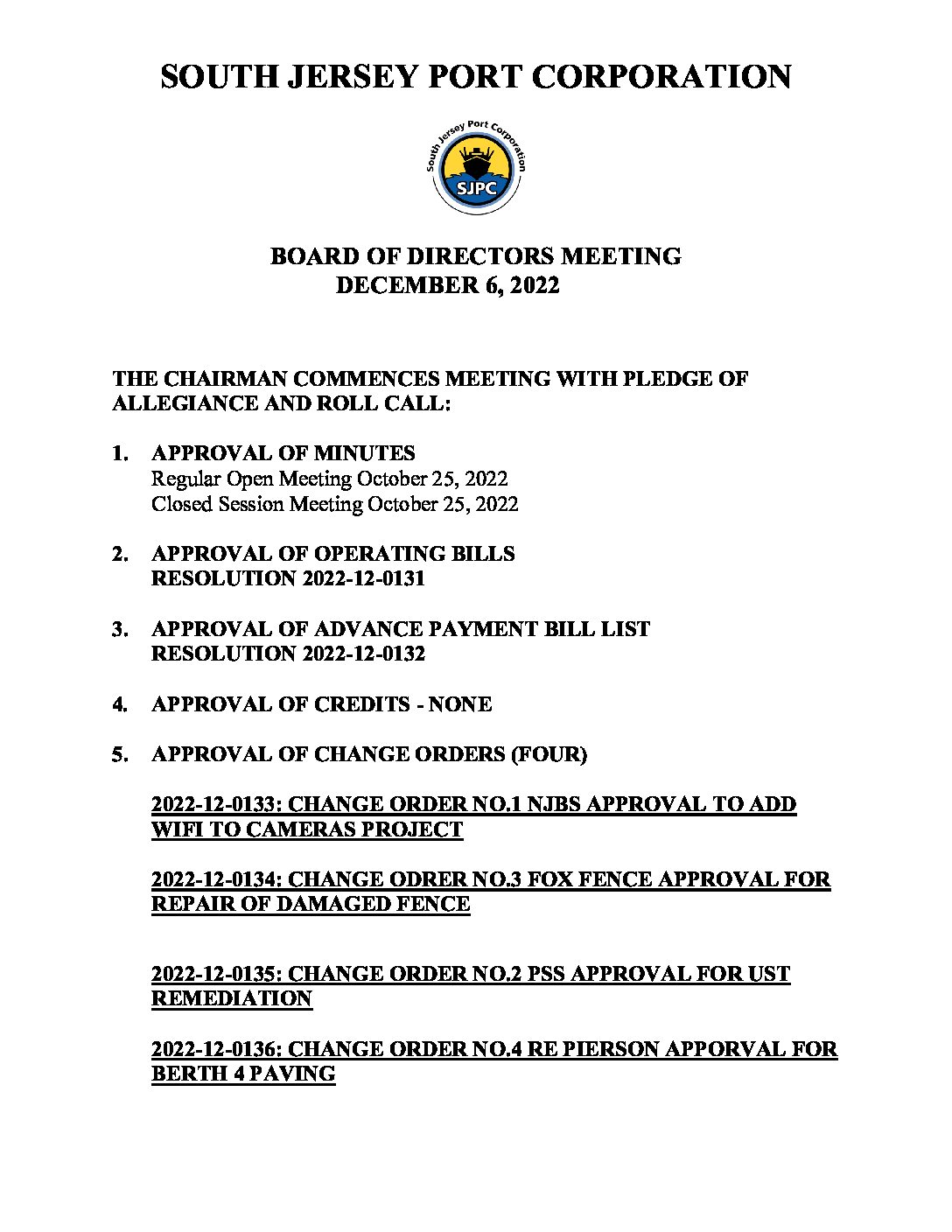 SOUTH JERSEY PORT CORPORATION

South Jersey Port Corporation
SJPC

BOARD OF DIRECTORS MEETING
DECEMBER 6, 2022

THE CHAIRMAN COMMENCES MEETING WITH PLEDGE OF ALLEGIANCE AND ROLL CALL:

1. APPROVAL OF MINUTES
Regular Open Meeting October 25, 2022
Closed Session Meeting October 25, 2022

2. APPROVAL OF OPERATING BILLS
RESOLUTION 2022-12-0131

3. APPROVAL OF ADVANCE PAYMENT BILL LIST
RESOLUTION 2022-12-0132

4. APPROVAL OF CREDITS - NONE

5. APPROVAL OF CHANGE ORDERS (FOUR)

2022-12-0133: CHANGE ORDER NO.1 NJBS APPROVAL TO ADD WIFI TO CAMERAS PROJECT

2022-12-0134: CHANGE ODRER NO.3 FOX FENCE APPROVAL FOR REPAIR OF DAMAGED FENCE

2022-12-0135: CHANGE ORDER NO.2 PSS APPROVAL FOR UST REMEDIATION

2022-12-0136: CHANGE ORDER NO.4 RE PIERSON APPORVAL FOR BERTH 4 PAVING